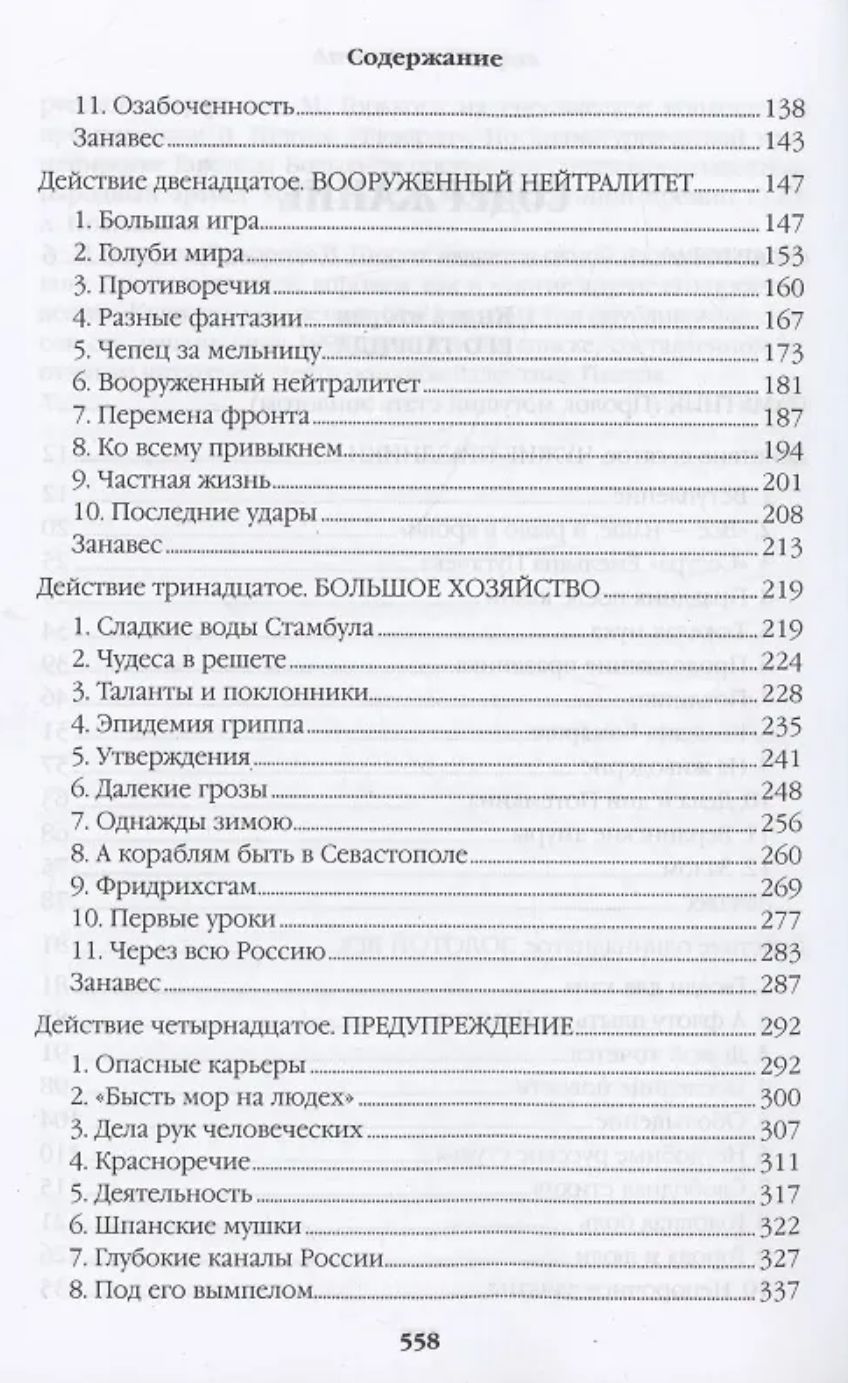 Содержание

11. Озабоченность 138
Занавес 143
Действие двенадцатое. ВООРУЖЕННЫЙ НЕЙТРАЛИТЕТ 147
1. Большая игра 147
2. Голуби мира 153
3. Противоречия 160
4. Разные фантазии 167
5. Чепец за мельницу 173
6. Вооруженный нейтралитет 181
7. Перемена фронта 187
8. Ко всему привыкнем 194
9. Частная жизнь 201
10. Последние удары 208
Занавес 213
Действие тринадцатое. БОЛЬШОЕ ХОЗЯЙСТВО 219
1. Сладкие воды Стамбула 219
2. Чудеса в решете 224
3. Таланты и поклонники 228
4. Эпидемия гриппа 235
5. Утверждения 241
6. Далекие грозы 248
7. Однажды зимою 256
8. А кораблям быть в Севастополе 260
9. Фридрихсгам 269
10. Первые уроки 277
11. Через всю Россию 283
Занавес 287
Действие четырнадцатое. ПРЕДУПРЕЖДЕНИЕ 292
1. Опасные карьеры 292
2. «Бысть мор на людех» 300
3. Дела рук человеческих 307
4. Красноречие 311
5. Деятельность 317
6. Шпанские мушки 322
7. Глубокие каналы России 327
8. Под его вымпелом 337

558